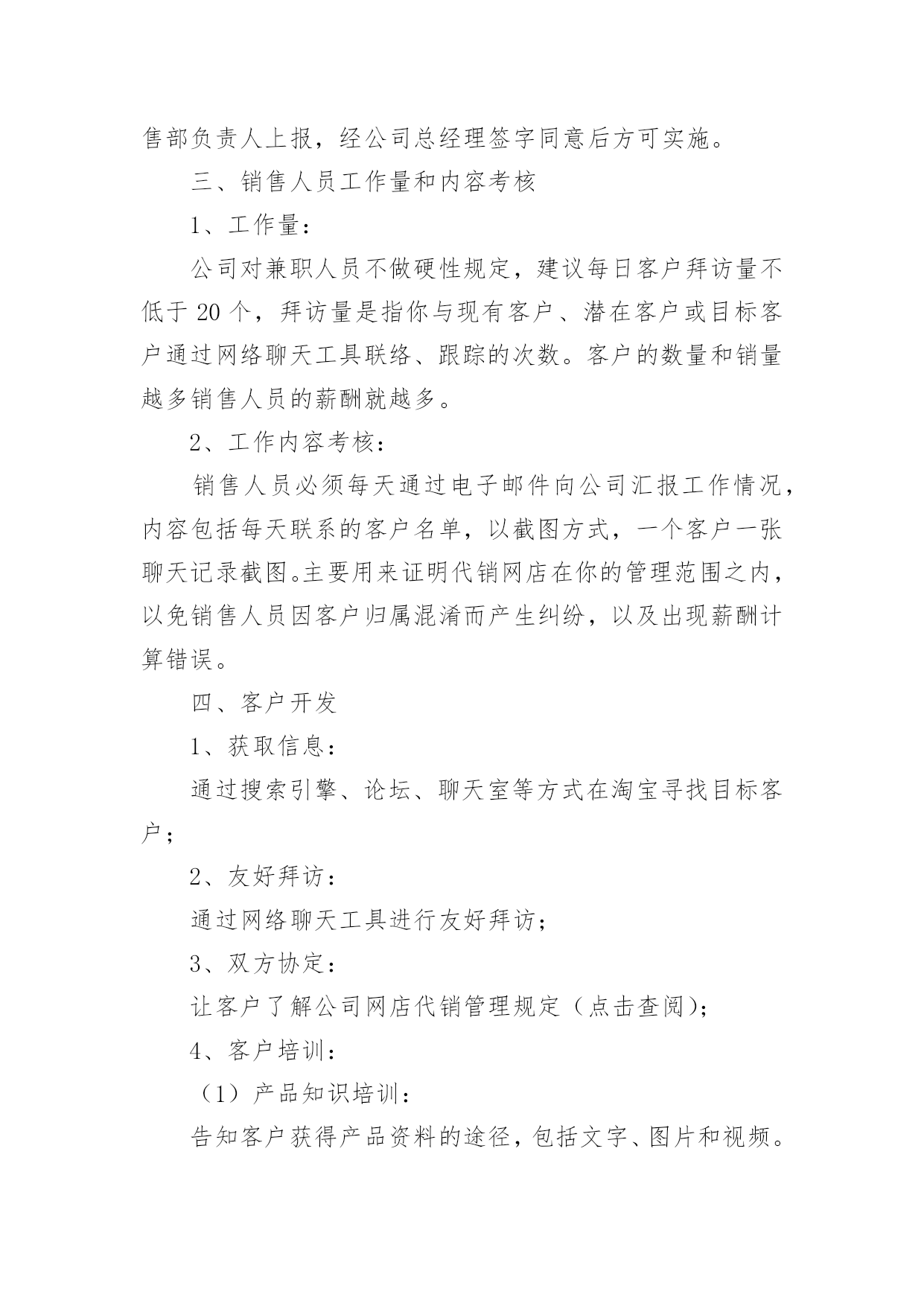 售部负责人上报，经公司总经理签字同意后方可实施。

三、销售人员工作量和内容考核

1、工作量：

公司对兼职人员不做硬性规定，建议每日客户拜访量不低于 20 个，拜访量是指你与现有客户、潜在客户或目标客户通过网络聊天工具联络、跟踪的次数。客户的数量和销量越多销售人员的薪酬就越多。

2、工作内容考核：

销售人员必须每天通过电子邮件向公司汇报工作情况，内容包括每天联系的客户名单，以截图方式，一个客户一张聊天记录截图。主要用来证明代销网店在你的管理范围之内，以免销售人员因客户归属混淆而产生纠纷，以及出现薪酬计算错误。

四、客户开发

1、获取信息：

通过搜索引擎、论坛、聊天室等方式在淘宝寻找目标客户；

2、友好拜访：

通过网络聊天工具进行友好拜访；

3、双方协定：

让客户了解公司网店代销管理规定（点击查阅）；

4、客户培训：

（1）产品知识培训：

告知客户获得产品资料的途径，包括文字、图片和视频。